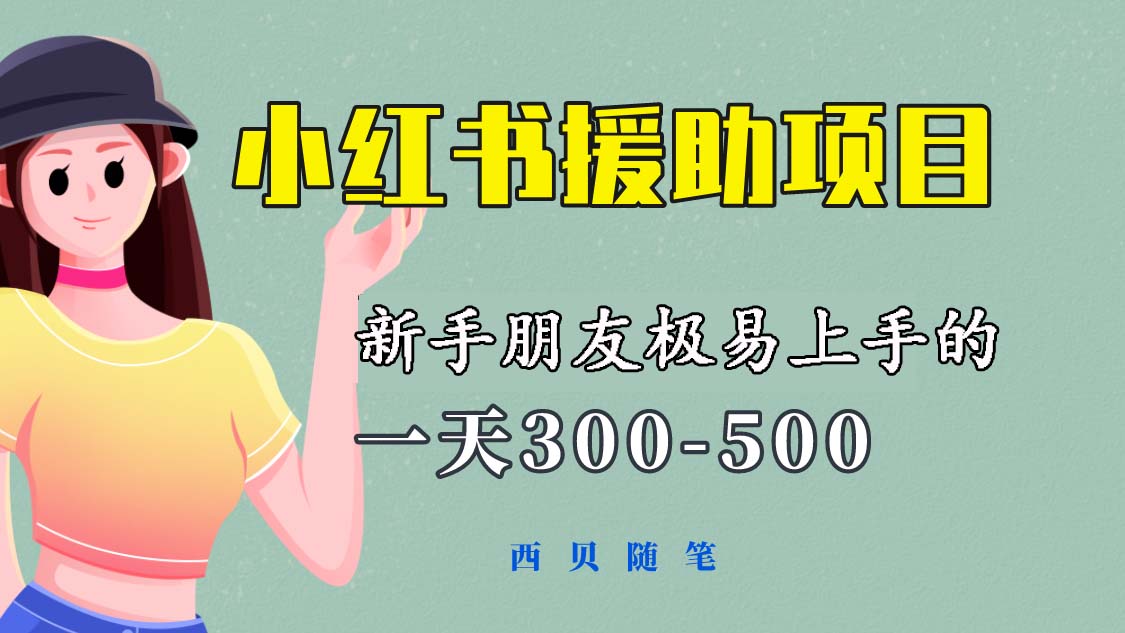 小红书援助项目

新手朋友极易上手的

一天300-500

西贝随笔